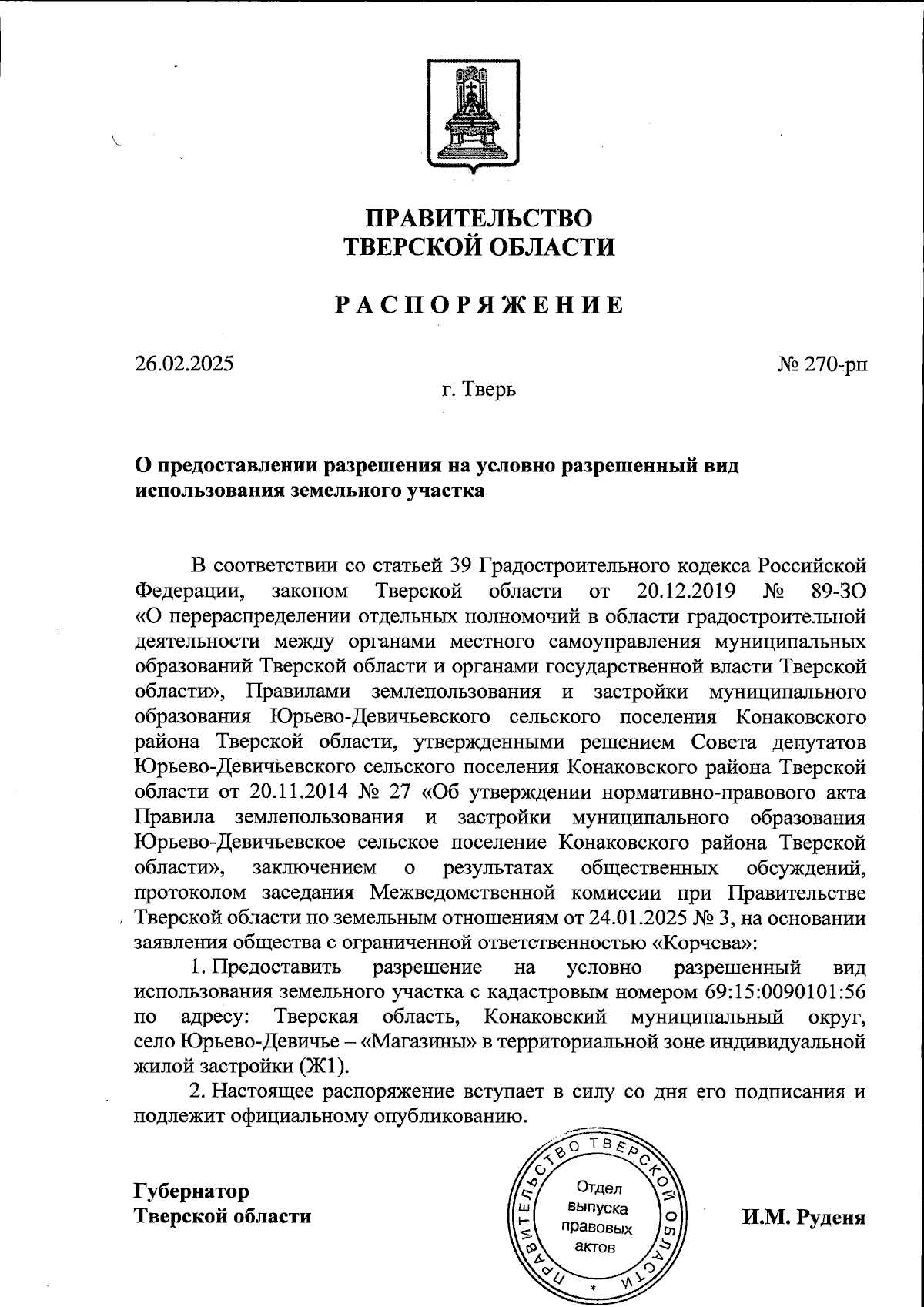 ПРАВИТЕЛЬСТВО
ТВЕРСКОЙ ОБЛАСТИ

РАСПОРЯЖЕНИЕ

26.02.2025

№ 270-рп

г. Тверь

О предоставлении разрешения на условно разрешенный вид использования земельного участка

В соответствии со статьей 39 Градостроительного кодекса Российской Федерации, законом Тверской области от 20.12.2019 № 89-ЗО «О перераспределении отдельных полномочий в области градостроительной деятельности между органами местного самоуправления муниципальных образований Тверской области и органами государственной власти Тверской области», Правилами землепользования и застройки муниципального образования Юрьево-Девичьевского сельского поселения Конаковского района Тверской области, утвержденными решением Совета депутатов Юрьево-Девичьевского сельского поселения Конаковского района Тверской области от 20.11.2014 № 27 «Об утверждении нормативно-правового акта Правила землепользования и застройки муниципального образования Юрьево-Девичьевское сельское поселение Конаковского района Тверской области», заключением о результатах общественных обсуждений, протоколом заседания Межведомственной комиссии при Правительстве Тверской области по земельным отношениям от 24.01.2025 № 3, на основании заявления общества с ограниченной ответственностью «Корчева»:

1. Предоставить разрешение на условно разрешенный вид использования земельного участка с кадастровым номером 69:15:0090101:56 по адресу: Тверская область, Конаковский муниципальный округ, село Юрьево-Девичье – «Магазины» в территориальной зоне индивидуальной жилой застройки (Ж1).

2. Настоящее распоряжение вступает в силу со дня его подписания и подлежит официальному опубликованию.

Губернатор
Тверской области

ПРАВИТЕЛЬСТВО ТВЕРСКОЙ ОБЛАСТИ
Отдел выпуска правовых актов

И.М. Руденя